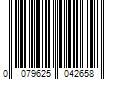 0 079625 042658